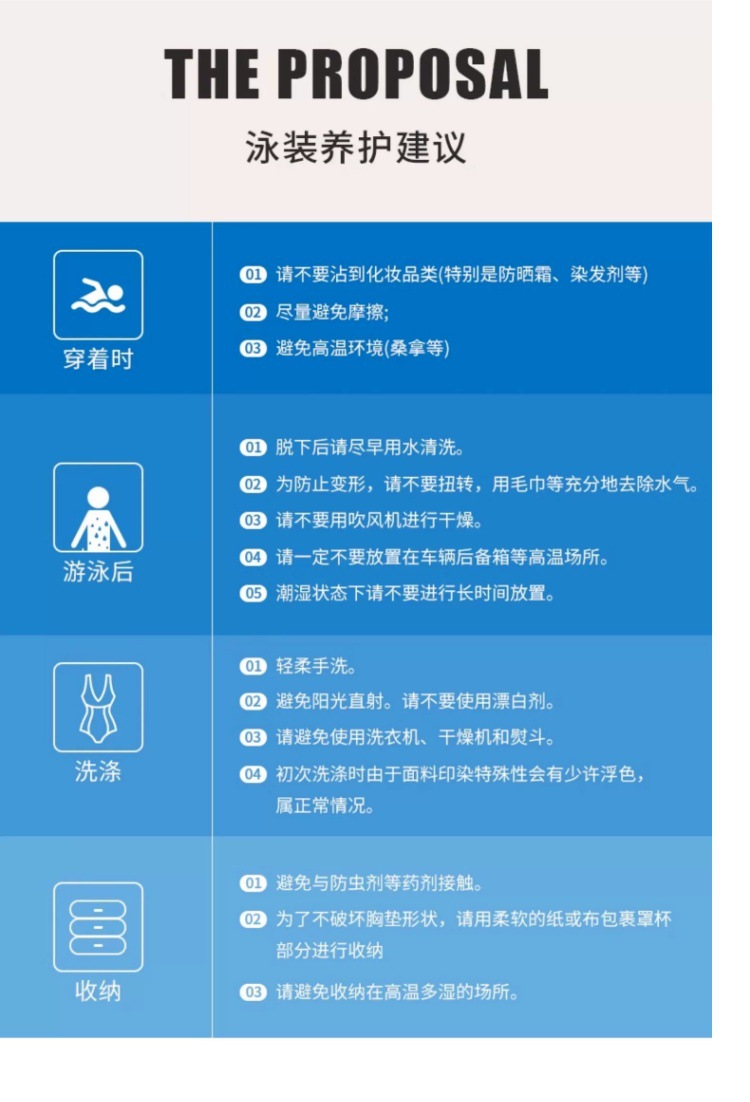 THE PROPOSAL

泳装养护建议

穿着时

01 请不要沾到化妆品类(特别是防晒霜、染发剂等)

02 尽量避免摩擦;

03 避免高温环境(桑拿等)

游泳后

01 脱下后请尽早用水清洗。

02 为防止变形，请不要扭转，用毛巾等充分地去除水气。

03 请不要用吹风机进行干燥。

04 请一定不要放置在车辆后备箱等高温场所。

05 潮湿状态下请不要进行长时间放置。

洗涤

01 轻柔手洗。

02 避免阳光直射。请不要使用漂白剂。

03 请避免使用洗衣机、干燥机和熨斗。

04 初次洗涤时由于面料印染特殊性会有少许浮色，属正常情况。

收纳

01 避免与防虫剂等药剂接触。

02 为了不破坏胸垫形状，请用柔软的纸或布包裹罩杯部分进行收纳

03 请避免收纳在高温多湿的场所。